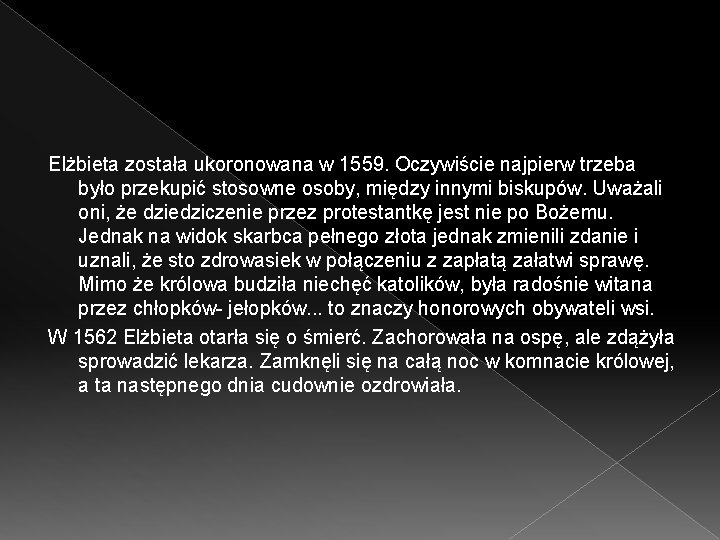 Elżbieta została ukoronowana w 1559. Oczywiście najpierw trzeba było przekupić stosowne osoby, między innymi biskupów. Uważali oni, że dziedziczenie przez protestantkę jest nie po Bożemu. Jednak na widok skarbca pełnego złota jednak zmienili zdanie i uznali, że sto zdrowasiek w połączeniu z zapłatą załatwi sprawę. Mimo że królowa budziła niechęć katolików, była radośnie witana przez chłopków- jełopków... to znaczy honorowych obywateli wsi.

W 1562 Elżbieta otarła się o śmierć. Zachorowała na ospę, ale zdążyła sprowadzić lekarza. Zamknęli się na całą noc w komnacie królowej, a ta następnego dnia cudownie ozdrowiała.